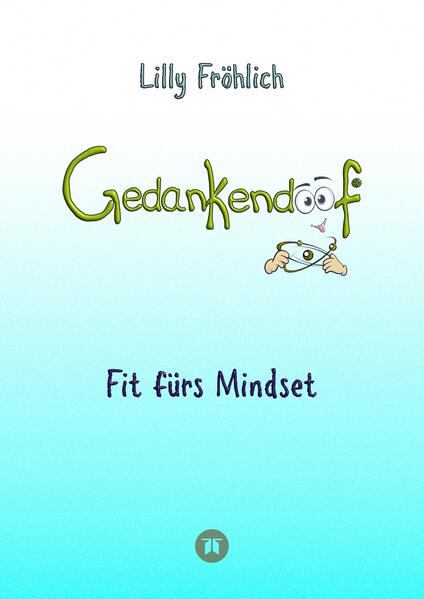 Lilly Fröhlich

Gedankendoof®

Fit fürs Mindset